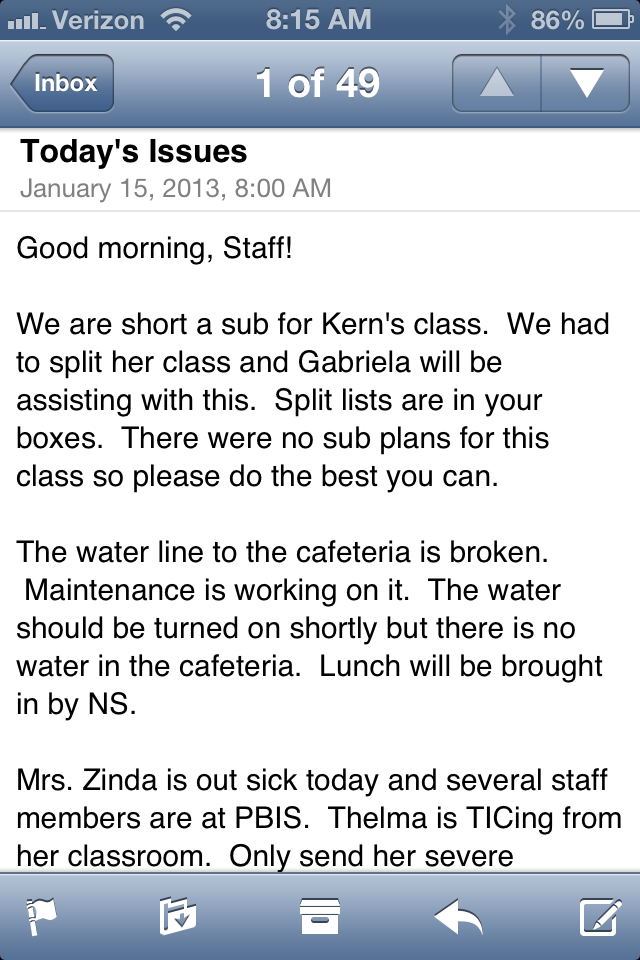 Verizon 8:15 AM 86%

Inbox 1 of 49

Today's Issues
January 15, 2013, 8:00 AM

Good morning, Staff!

We are short a sub for Kern's class. We had to split her class and Gabriela will be assisting with this. Split lists are in your boxes. There were no sub plans for this class so please do the best you can.

The water line to the cafeteria is broken. Maintenance is working on it. The water should be turned on shortly but there is no water in the cafeteria. Lunch will be brought in by NS.

Mrs. Zinda is out sick today and several staff members are at PBIS. Thelma is TICing from her classroom. Only send her severe